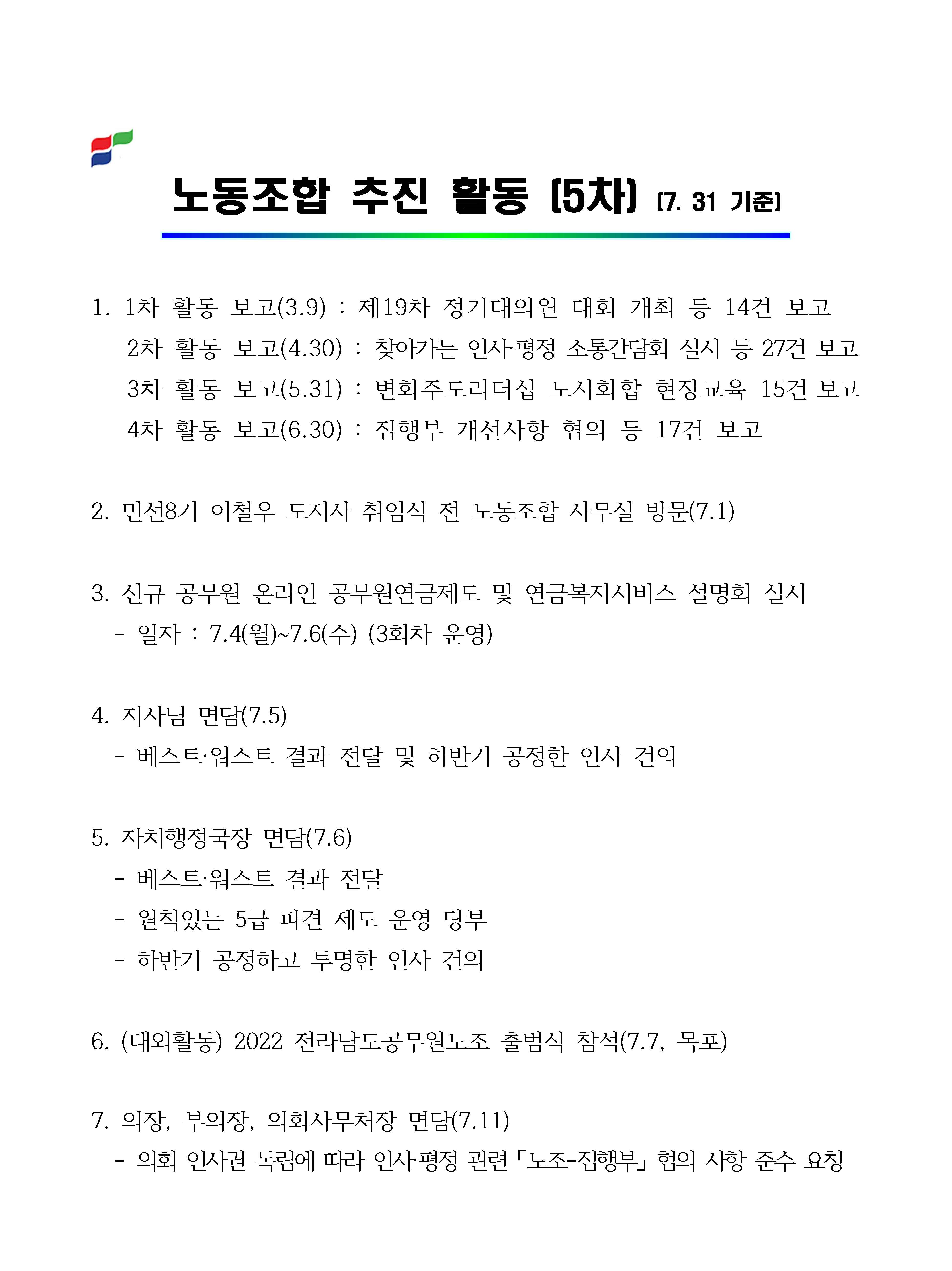 노동조합 추진 활동 (5차) (7. 31 기준)

1. 1차 활동 보고(3.9) : 제19차 정기대의원 대회 개최 등 14건 보고
2차 활동 보고(4.30) : 찾아가는 인사·평정 소통간담회 실시 등 27건 보고
3차 활동 보고(5.31) : 변화주도리더십 노사화합 현장교육 15건 보고
4차 활동 보고(6.30) : 집행부 개선사항 협의 등 17건 보고

2. 민선8기 이철우 도지사 취임식 전 노동조합 사무실 방문(7.1)

3. 신규 공무원 온라인 공무원연금제도 및 연금복지서비스 설명회 실시
- 일자 : 7.4(월)~7.6(수) (3회차 운영)

4. 지사님 면담(7.5)
- 베스트·워스트 결과 전달 및 하반기 공정한 인사 건의

5. 자치행정국장 면담(7.6)
- 베스트·워스트 결과 전달
- 원칙있는 5급 파견 제도 운영 당부
- 하반기 공정하고 투명한 인사 건의

6. (대외활동) 2022 전라남도공무원노조 출범식 참석(7.7, 목포)

7. 의장, 부의장, 의회사무처장 면담(7.11)
- 의회 인사권 독립에 따라 인사·평정 관련 「노조-집행부」 협의 사항 준수 요청